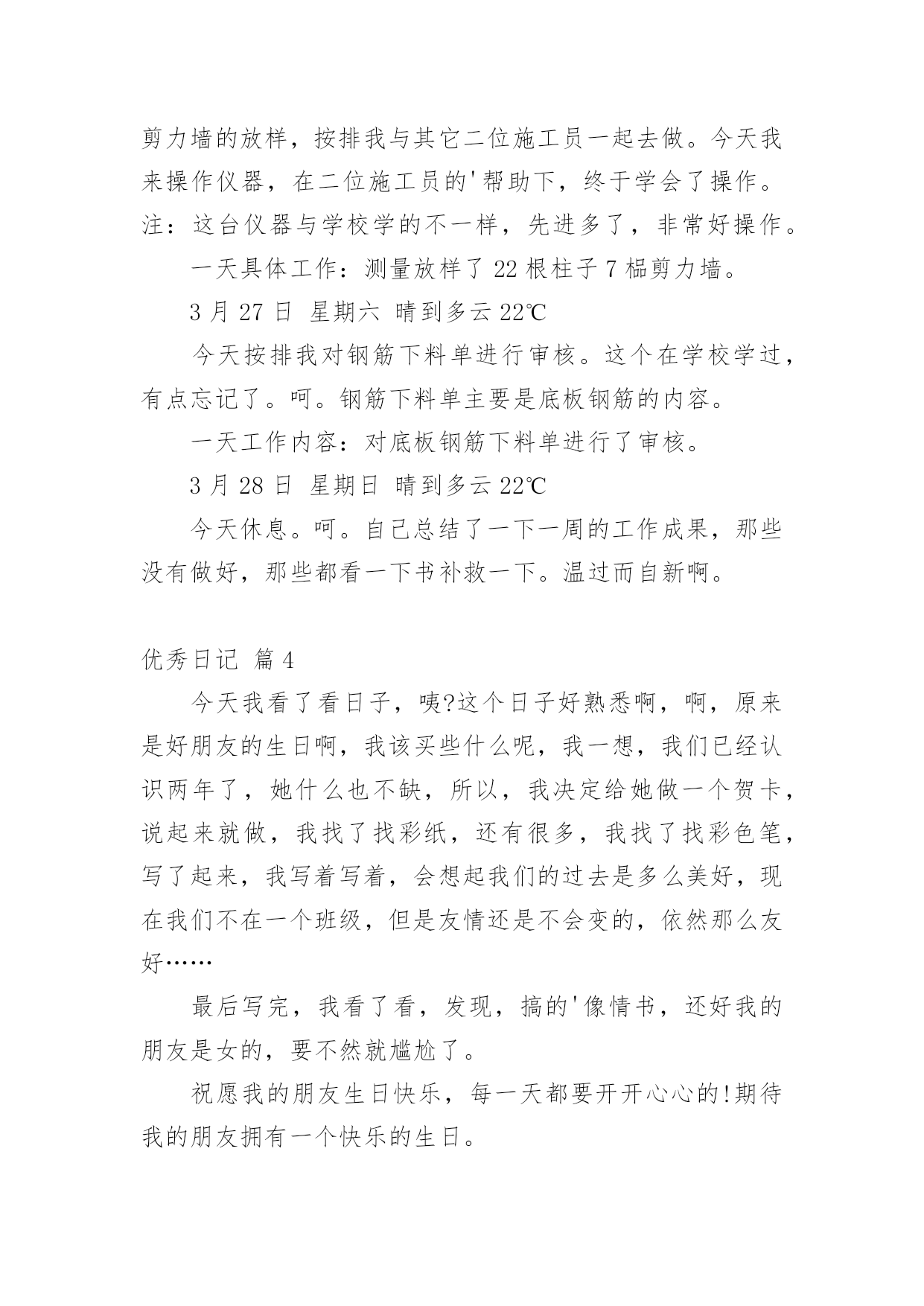 剪力墙的放样，按排我与其它二位施工员一起去做。今天我来操作仪器，在二位施工员的'帮助下，终于学会了操作。注：这台仪器与学校学的不一样，先进多了，非常好操作。

一天具体工作：测量放样了 22 根柱子 7 榀剪力墙。

3 月 27 日 星期六 晴到多云 22℃

今天按排我对钢筋下料单进行审核。这个在学校学过，有点忘记了。呵。钢筋下料单主要是底板钢筋的内容。

一天工作内容：对底板钢筋下料单进行了审核。

3 月 28 日 星期日 晴到多云 22℃

今天休息。呵。自己总结了一下一周的工作成果，那些没有做好，那些都看一下书补救一下。温过而自新啊。

优秀日记 篇 4

今天我看了看日子，咦?这个日子好熟悉啊，啊，原来是好朋友的生日啊，我该买些什么呢，我一想，我们已经认识两年了，她什么也不缺，所以，我决定给她做一个贺卡，说起来就做，我找了找彩纸，还有很多，我找了找彩色笔，写了起来，我写着写着，会想起我们的过去是多么美好，现在我们不在一个班级，但是友情还是不会变的，依然那么友好……

最后写完，我看了看，发现，搞的'像情书，还好我的朋友是女的，要不然就尴尬了。

祝愿我的朋友生日快乐，每一天都要开开心心的!期待我的朋友拥有一个快乐的生日。